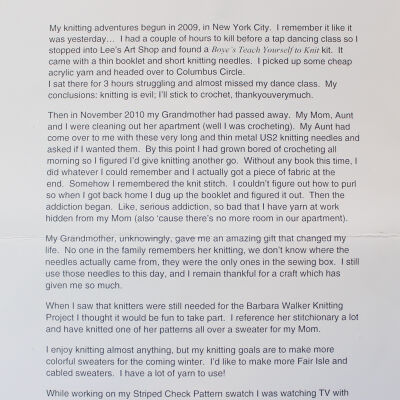 My knitting adventures begun in 2009, in New York City. I remember it like it was yesterday... I had a couple of hours to kill before a tap dancing class so I stopped into Lee's Art Shop and found a Boye's Teach Yourself to Knit kit. It came with a thin booklet and short knitting needles. I picked up some cheap acrylic yarn and headed over to Columbus Circle.
I sat there for 3 hours struggling and almost missed my dance class. My conclusions: knitting is evil; I'll stick to crochet, thankyouverymuch.

Then in November 2010 my Grandmother had passed away. My Mom, Aunt and I were cleaning out her apartment (well I was crocheting). My Aunt had come over to me with these very long and thin metal US2 knitting needles and asked if I wanted them. By this point I had grown bored of crocheting all morning so I figured I'd give knitting another go. Without any book this time, I did whatever I could remember and I actually got a piece of fabric at the end. Somehow I remembered the knit stitch. I couldn't figure out how to purl so when I got back home I dug up the booklet and figured it out. Then the addiction began. Like, serious addiction, so bad that I have yarn at work hidden from my Mom (also 'cause there's no more room in our apartment).

My Grandmother, unknowingly, gave me an amazing gift that changed my life. No one in the family remembers her knitting, we don't know where the needles actually came from, they were the only ones in the sewing box. I still use those needles to this day, and I remain thankful for a craft which has given me so much.

When I saw that knitters were still needed for the Barbara Walker Knitting Project I thought it would be fun to take part. I reference her stitchionary a lot and have knitted one of her patterns all over a sweater for my Mom.

I enjoy knitting almost anything, but my knitting goals are to make more colorful sweaters for the coming winter. I'd like to make more Fair Isle and cabled sweaters. I have a lot of yarn to use!

While working on my Striped Check Pattern swatch I was watching TV with